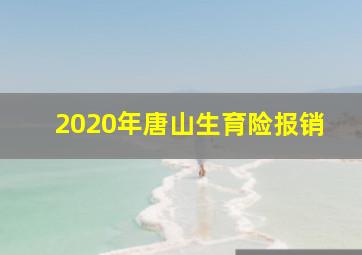 2020年唐山生育险报销